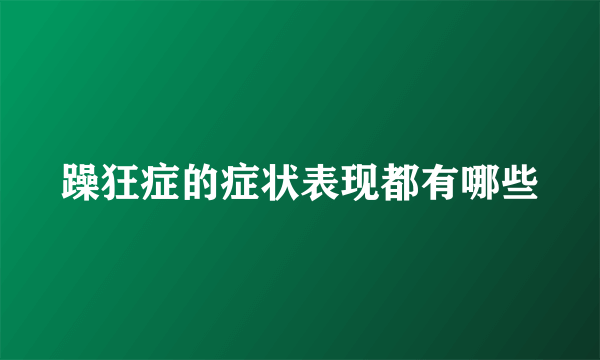 躁狂症的症状表现都有哪些